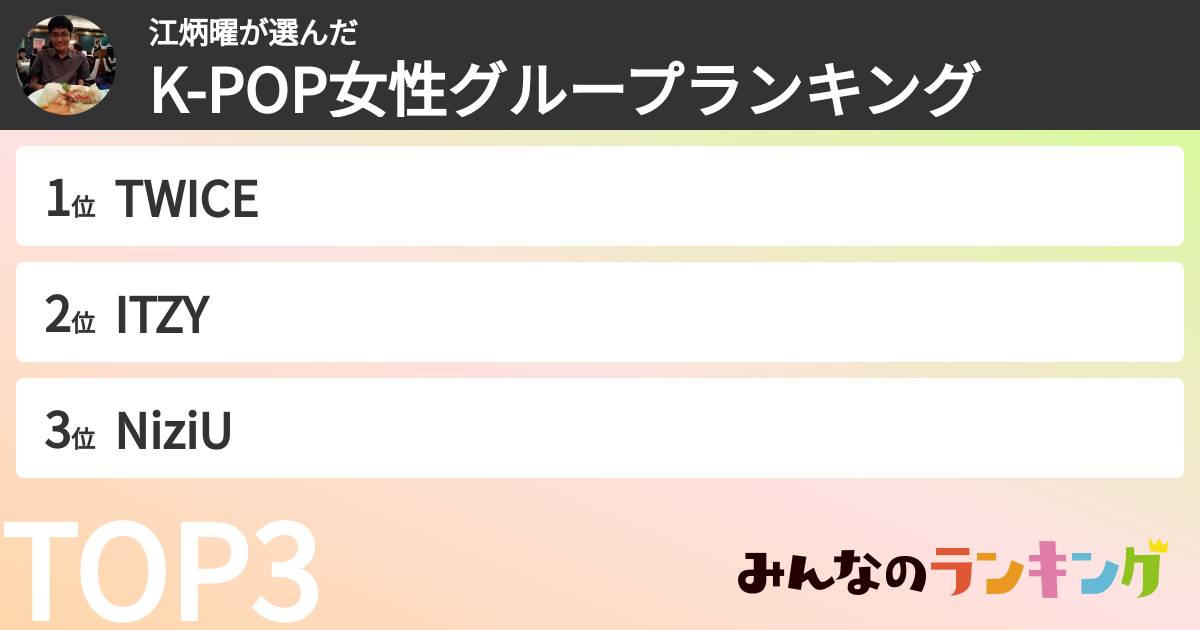 江炳曜が選んだ
K-POP女性グループランキング

1位 TWICE

2位 ITZY

3位 NiziU

TOP3

みんなのランキング